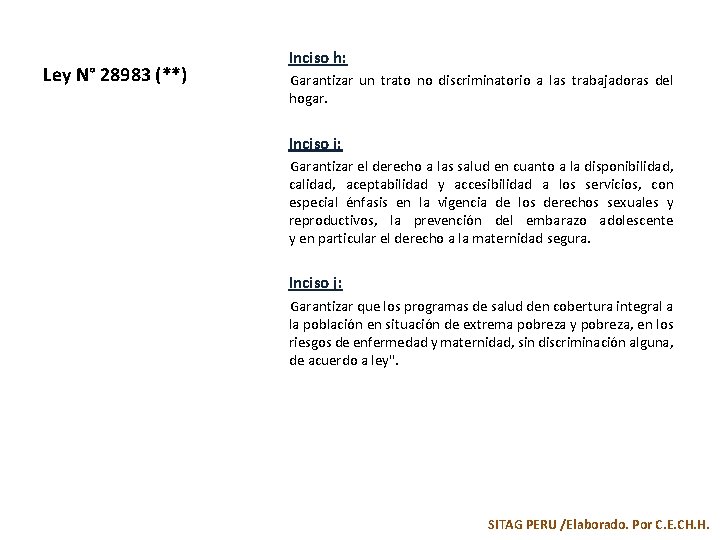 Ley N° 28983 (**)

Inciso h:

Garantizar un trato no discriminatorio a las trabajadoras del hogar.

Inciso i:

Garantizar el derecho a las salud en cuanto a la disponibilidad, calidad, aceptabilidad y accesibilidad a los servicios, con especial énfasis en la vigencia de los derechos sexuales y reproductivos, la prevención del embarazo adolescente y en particular el derecho a la maternidad segura.

Inciso j:

Garantizar que los programas de salud den cobertura integral a la población en situación de extrema pobreza y pobreza, en los riesgos de enfermedad y maternidad, sin discriminación alguna, de acuerdo a ley".

SITAG PERU /Elaborado. Por C.E.CH.H.